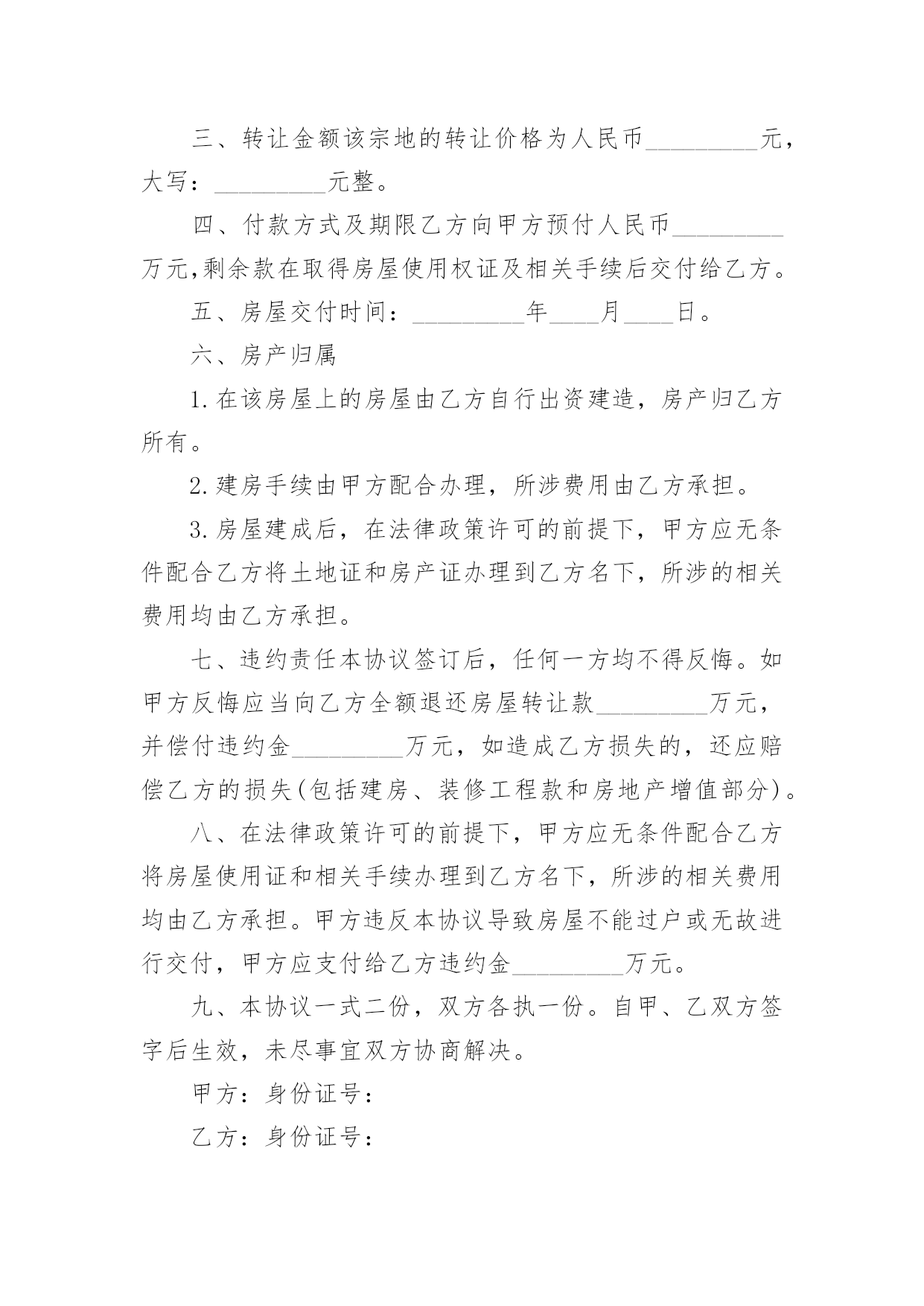 三、转让金额该宗地的转让价格为人民币_________元，大写：_________元整。

四、付款方式及期限乙方向甲方预付人民币_________万元,剩余款在取得房屋使用权证及相关手续后交付给乙方。

五、房屋交付时间：_________年____月____日。

六、房产归属

1.在该房屋上的房屋由乙方自行出资建造，房产归乙方所有。

2.建房手续由甲方配合办理，所涉费用由乙方承担。

3.房屋建成后，在法律政策许可的前提下，甲方应无条件配合乙方将土地证和房产证办理到乙方名下，所涉的相关费用均由乙方承担。

七、违约责任本协议签订后，任何一方均不得反悔。如甲方反悔应当向乙方全额退还房屋转让款_________万元，并偿付违约金_________万元，如造成乙方损失的，还应赔偿乙方的损失(包括建房、装修工程款和房地产增值部分)。

八、在法律政策许可的前提下，甲方应无条件配合乙方将房屋使用证和相关手续办理到乙方名下，所涉的相关费用均由乙方承担。甲方违反本协议导致房屋不能过户或无故进行交付，甲方应支付给乙方违约金_________万元。

九、本协议一式二份，双方各执一份。自甲、乙双方签字后生效，未尽事宜双方协商解决。

甲方：身份证号：

乙方：身份证号：